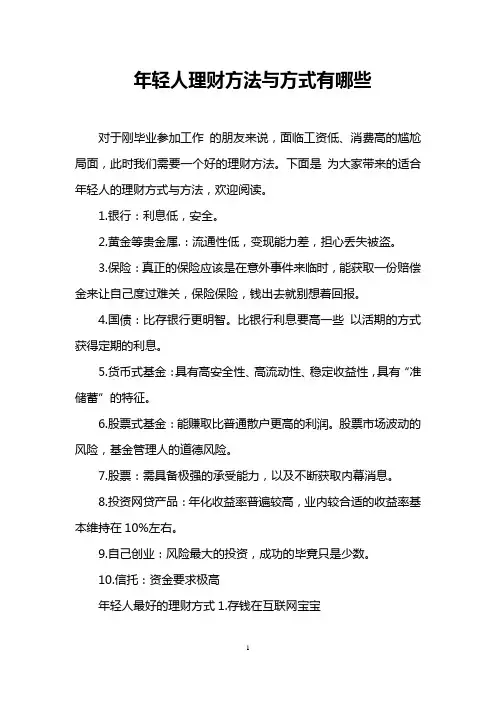 年轻人理财方法与方式有哪些

对于刚毕业参加工作 的朋友来说，面临工资低、消费高的尴尬局面，此时我们需要一个好的理财方法。下面是 为大家带来的适合年轻人的理财方式与方法，欢迎阅读。

1.银行：利息低，安全。

2.黄金等贵金属.：流通性低，变现能力差，担心丢失被盗。

3.保险：真正的保险应该是在意外事件来临时，能获取一份赔偿金来让自己度过难关，保险保险，钱出去就别想着回报。

4.国债：比存银行更明智。比银行利息要高一些 以活期的方式获得定期的利息。

5.货币式基金：具有高安全性、高流动性、稳定收益性，具有“准储蓄”的特征。

6.股票式基金：能赚取比普通散户更高的利润。股票市场波动的风险，基金管理人的道德风险。

7.股票：需具备极强的承受能力，以及不断获取内幕消息。

8.投资网贷产品：年化收益率普遍较高，业内较合适的收益率基本维持在 10%左右。

9.自己创业：风险最大的投资，成功的毕竟只是少数。

10.信托：资金要求极高

年轻人最好的理财方式 1.存钱在互联网宝宝

1